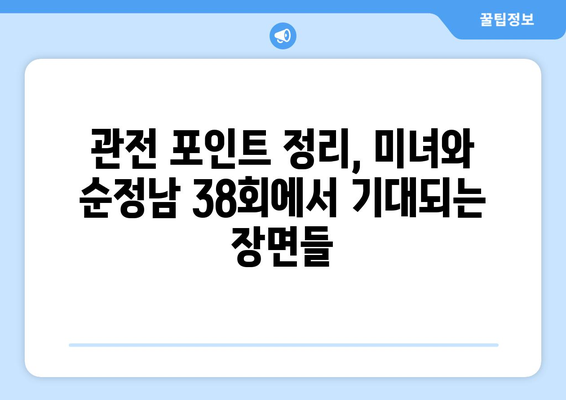 꿀팁정보

관전 포인트 정리, 미녀와 순정남 38회에서 기대되는 장면들